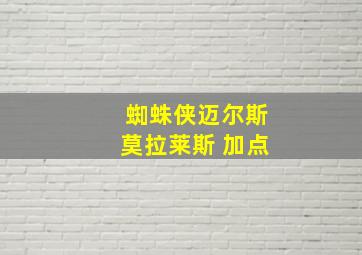 蜘蛛侠迈尔斯
莫拉莱斯 加点